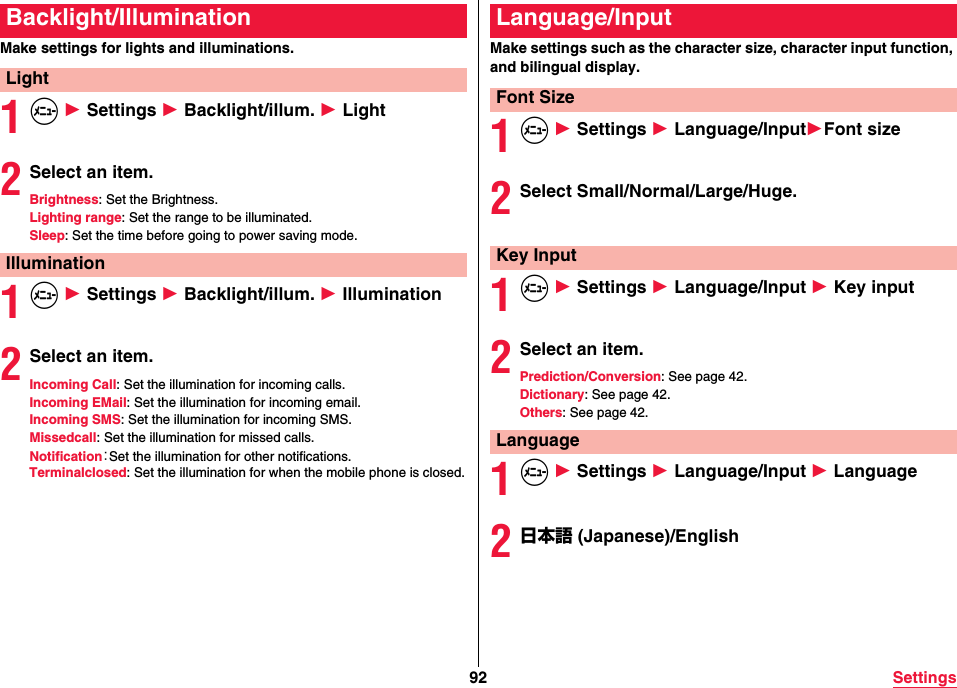 Backlight/Illumination

Make settings for lights and illuminations.

Light

1 メニュー ▶ Settings ▶ Backlight/illum. ▶ Light

2 Select an item.

Brightness: Set the Brightness.
Lighting range: Set the range to be illuminated.
Sleep: Set the time before going to power saving mode.

Illumination

1 メニュー ▶ Settings ▶ Backlight/illum. ▶ Illumination

2 Select an item.

Incoming Call: Set the illumination for incoming calls.
Incoming EMail: Set the illumination for incoming email.
Incoming SMS: Set the illumination for incoming SMS.
Missedcall: Set the illumination for missed calls.
Notification: Set the illumination for other notifications.
Terminalclosed: Set the illumination for when the mobile phone is closed.

Language/Input

Make settings such as the character size, character input function, and bilingual display.

Font Size

1 メニュー ▶ Settings ▶ Language/Input▶Font size

2 Select Small/Normal/Large/Huge.

Key Input

1 メニュー ▶ Settings ▶ Language/Input ▶ Key input

2 Select an item.

Prediction/Conversion: See page 42.
Dictionary: See page 42.
Others: See page 42.

Language

1 メニュー ▶ Settings ▶ Language/Input ▶ Language

2 日本語 (Japanese)/English

92

Settings